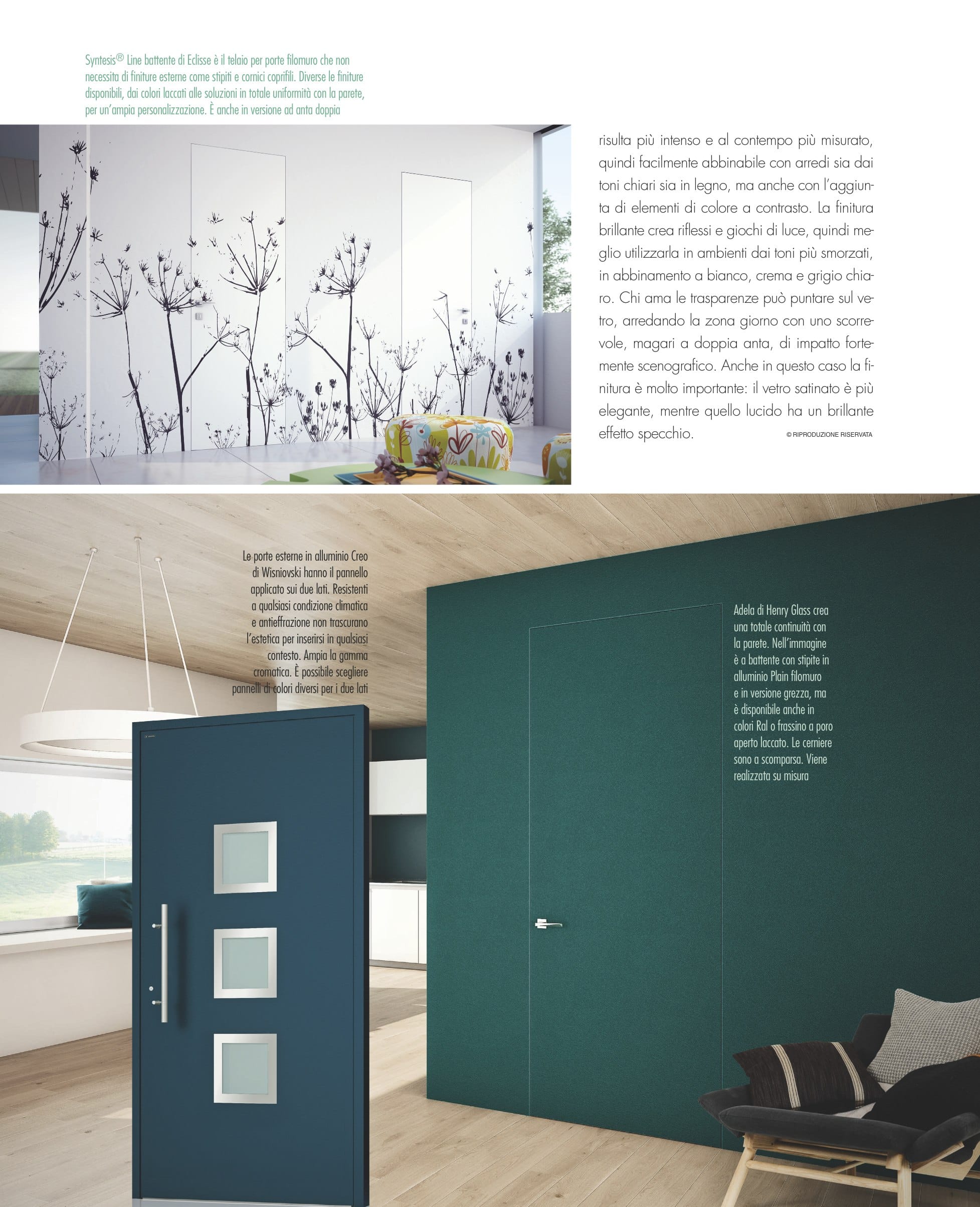 Syntesis® Line battente di Eclisse è il telaio per porte filomuro che non necessita di finiture esterne come stipiti e cornici coprifili. Diverse le finiture disponibili, dai colori laccati alle soluzioni in totale uniformità con la parete, per un'ampia personalizzazione. È anche in versione ad anta doppia

risulta più intenso e al contempo più misurato, quindi facilmente abbinabile con arredi sia dai toni chiari sia in legno, ma anche con l'aggiunta di elementi di colore a contrasto. La finitura brillante crea riflessi e giochi di luce, quindi meglio utilizzarla in ambienti dai toni più smorzati, in abbinamento a bianco, crema e grigio chiaro. Chi ama le trasparenze può puntare sul vetro, arredando la zona giorno con uno scorrevole, magari a doppia anta, di impatto fortemente scenografico. Anche in questo caso la finitura è molto importante: il vetro satinato è più elegante, mentre quello lucido ha un brillante effetto specchio.

© RIPRODUZIONE RISERVATA

Le porte esterne in alluminio Creo di Wisniovski hanno il pannello applicato sui due lati. Resistenti a qualsiasi condizione climatica e antieffrazione non trascurano l'estetica per inserirsi in qualsiasi contesto. Ampia la gamma cromatica. È possibile scegliere pannelli di colori diversi per i due lati

Adela di Henry Glass crea una totale continuità con la parete. Nell'immagine è a battente con stipite in alluminio Plain filomuro e in versione grezza, ma è disponibile anche in colori Ral o frassino a poro aperto laccato. Le cerniere sono a scomparsa. Viene realizzata su misura